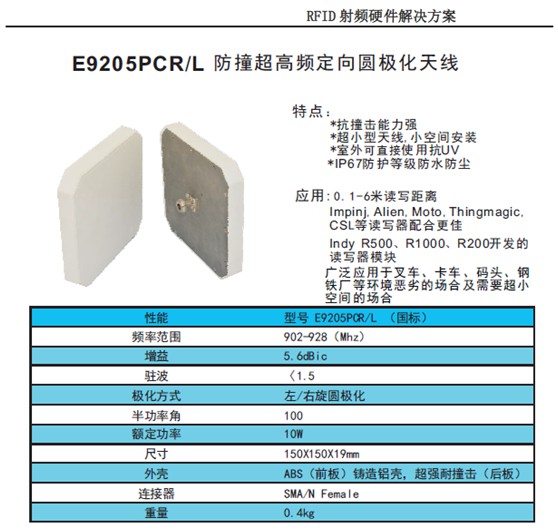 RFID射频硬件解决方案

E9205PCR/L 防撞超高频定向圆极化天线

特点:
*抗撞击能力强
*超小型天线,小空间安装
*室外可直接使用抗UV
*IP67防护等级防水防尘

应用:0.1-6米读写距离
Impinj, Alien, Moto, Thingmagic, CSL等读写器配合更佳
Indy R500、R1000、R200开发的读写器模块
广泛应用于叉车、卡车、码头、钢铁厂等环境恶劣的场合及需要超小空间的场合

| 性能 | 型号 E9205PCR/L （国标） |
|---|---|
| 频率范围 | 902-928（Mhz） |
| 增益 | 5.6dBic |
| 驻波 | 〈1.5 |
| 极化方式 | 左/右旋圆极化 |
| 半功率角 | 100 |
| 额定功率 | 10W |
| 尺寸 | 150X150X19mm |
| 外壳 | ABS（前板）铸造铝壳，超强耐撞击（后板） |
| 连接器 | SMA/N Female |
| 重量 | 0.4kg |